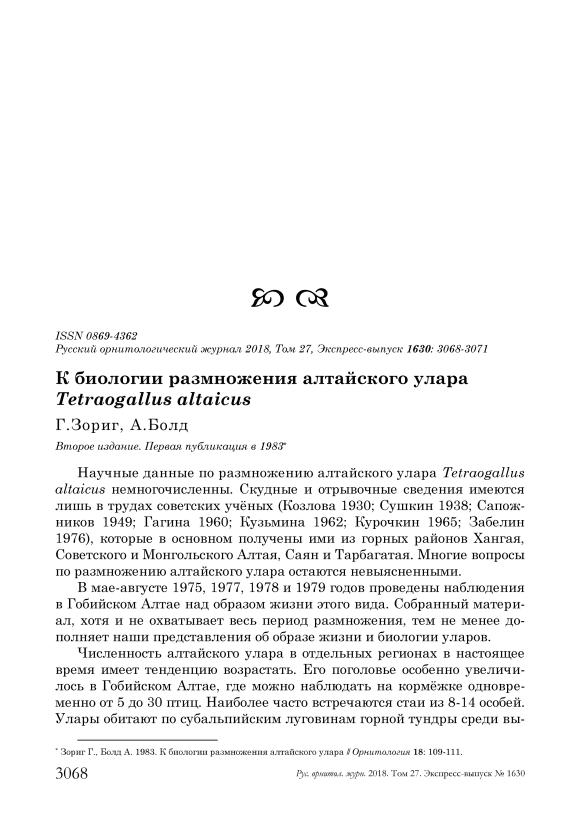 ISSN 0869-4362
Русский орнитологический журнал 2018, Том 27, Экспресс-выпуск 1630: 3068-3071

К биологии размножения алтайского улара Tetraogallus altaicus

Г.Зориг, А.Болд

Второе издание. Первая публикация в 1983*

Научные данные по размножению алтайского улара Tetraogallus altaicus немногочисленны. Скудные и отрывочные сведения имеются лишь в трудах советских учёных (Козлова 1930; Сушкин 1938; Сапожников 1949; Гагина 1960; Кузьмина 1962; Курочкин 1965; Забелин 1976), которые в основном получены ими из горных районов Хангая, Советского и Монгольского Алтая, Саян и Тарбагатая. Многие вопросы по размножению алтайского улара остаются невыясненными.

В мае-августе 1975, 1977, 1978 и 1979 годов проведены наблюдения в Гобийском Алтае над образом жизни этого вида. Собранный материал, хотя и не охватывает весь период размножения, тем не менее дополняет наши представления об образе жизни и биологии уларов.

Численность алтайского улара в отдельных регионах в настоящее время имеет тенденцию возрастать. Его поголовье особенно увеличилось в Гобийском Алтае, где можно наблюдать на кормёжке одновременно от 5 до 30 птиц. Наиболее часто встречаются стаи из 8-14 особей. Улары обитают по субальпийским луговинам горной тундры среди вы-

* Зориг Г., Болд А. 1983. К биологии размножения алтайского улара // Орнитология 18: 109-111.

3068 Рус. орнитол. журн. 2018. Том 27. Экспресс-выпуск № 1630